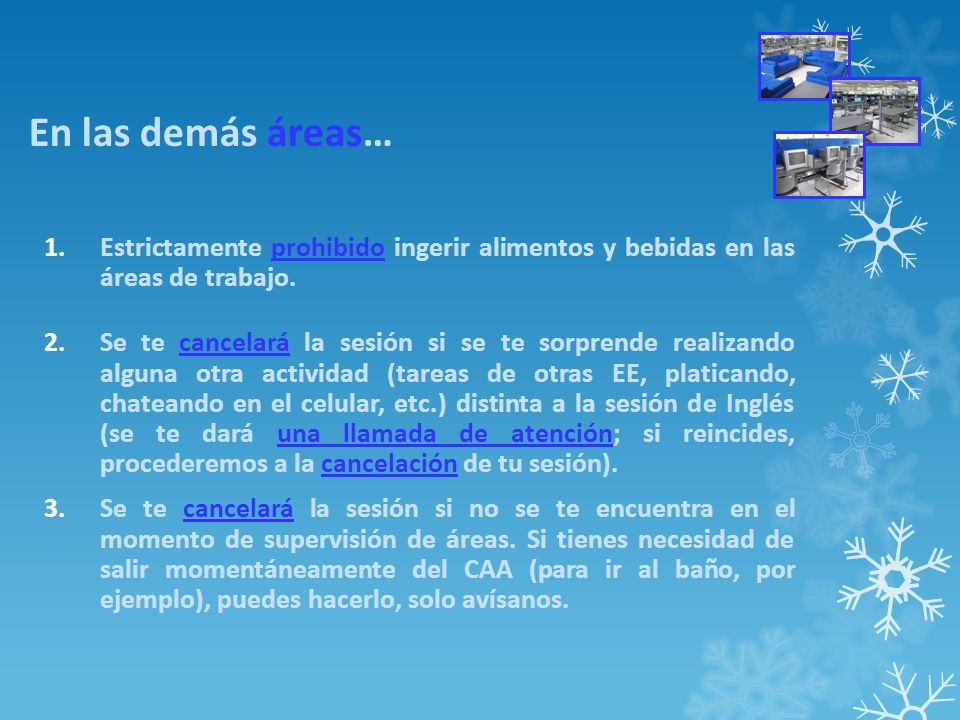 En las demás áreas…

1. Estrictamente prohibido ingerir alimentos y bebidas en las áreas de trabajo.

2. Se te cancelará la sesión si se te sorprende realizando alguna otra actividad (tareas de otras EE, platicando, chateando en el celular, etc.) distinta a la sesión de Inglés (se te dará una llamada de atención; si reincides, procederemos a la cancelación de tu sesión).

3. Se te cancelará la sesión si no se te encuentra en el momento de supervisión de áreas. Si tienes necesidad de salir momentáneamente del CAA (para ir al baño, por ejemplo), puedes hacerlo, solo avísanos.